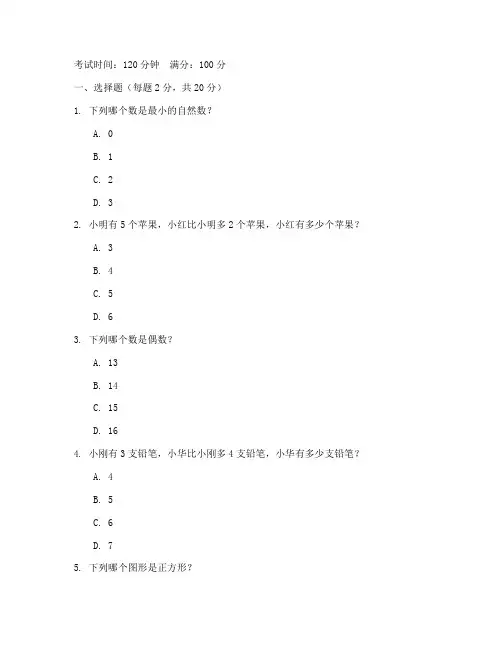 考试时间：120 分钟　满分：100 分

一、选择题（每题 2 分，共 20 分）

1. 下列哪个数是最小的自然数？

A. 0

B. 1

C. 2

D. 3

2. 小明有 5 个苹果，小红比小明多 2 个苹果，小红有多少个苹果？

A. 3

B. 4

C. 5

D. 6

3. 下列哪个数是偶数？

A. 13

B. 14

C. 15

D. 16

4. 小刚有 3 支铅笔，小华比小刚多 4 支铅笔，小华有多少支铅笔？

A. 4

B. 5

C. 6

D. 7

5. 下列哪个图形是正方形？